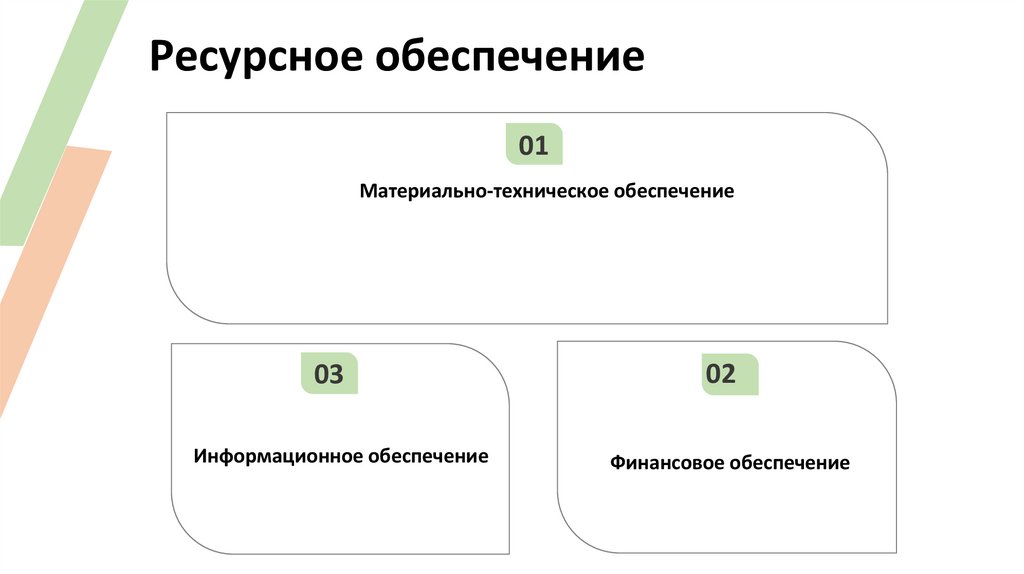 Ресурсное обеспечение

01

Материально-техническое обеспечение

03

Информационное обеспечение

02

Финансовое обеспечение